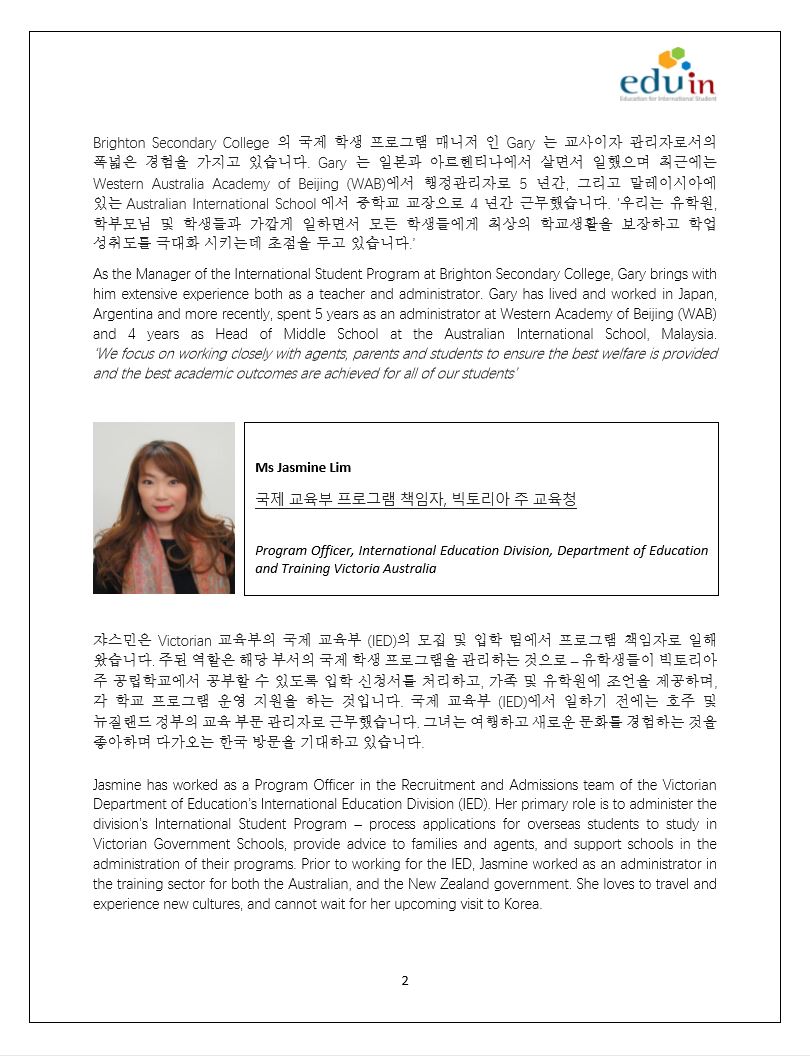 eduin
Education for International Student

Brighton Secondary College 의 국제 학생 프로그램 매니저 인 Gary 는 교사이자 관리자로서의 폭넓은 경험을 가지고 있습니다. Gary 는 일본과 아르헨티나에서 살면서 일했으며 최근에는 Western Australia Academy of Beijing (WAB)에서 행정관리자로 5 년간, 그리고 말레이시아에 있는 Australian International School 에서 중학교 교장으로 4 년간 근무했습니다. '우리는 유학원, 학부모님 및 학생들과 가깝게 일하면서 모든 학생들에게 최상의 학교생활을 보장하고 학업 성취도를 극대화 시키는데 초점을 두고 있습니다.'

As the Manager of the International Student Program at Brighton Secondary College, Gary brings with him extensive experience both as a teacher and administrator. Gary has lived and worked in Japan, Argentina and more recently, spent 5 years as an administrator at Western Academy of Beijing (WAB) and 4 years as Head of Middle School at the Australian International School, Malaysia. 'We focus on working closely with agents, parents and students to ensure the best welfare is provided and the best academic outcomes are achieved for all of our students'

Ms Jasmine Lim

국제 교육부 프로그램 책임자, 빅토리아 주 교육청

Program Officer, International Education Division, Department of Education and Training Victoria Australia

쟈스민은 Victorian 교육부의 국제 교육부 (IED)의 모집 및 입학 팀에서 프로그램 책임자로 일해 왔습니다. 주된 역할은 해당 부서의 국제 학생 프로그램을 관리하는 것으로 – 유학생들이 빅토리아 주 공립학교에서 공부할 수 있도록 입학 신청서를 처리하고, 가족 및 유학원에 조언을 제공하며, 각 학교 프로그램 운영 지원을 하는 것입니다. 국제 교육부 (IED)에서 일하기 전에는 호주 및 뉴질랜드 정부의 교육 부문 관리자로 근무했습니다. 그녀는 여행하고 새로운 문화를 경험하는 것을 좋아하며 다가오는 한국 방문을 기대하고 있습니다.

Jasmine has worked as a Program Officer in the Recruitment and Admissions team of the Victorian Department of Education's International Education Division (IED). Her primary role is to administer the division's International Student Program – process applications for overseas students to study in Victorian Government Schools, provide advice to families and agents, and support schools in the administration of their programs. Prior to working for the IED, Jasmine worked as an administrator in the training sector for both the Australian, and the New Zealand government. She loves to travel and experience new cultures, and cannot wait for her upcoming visit to Korea.

2